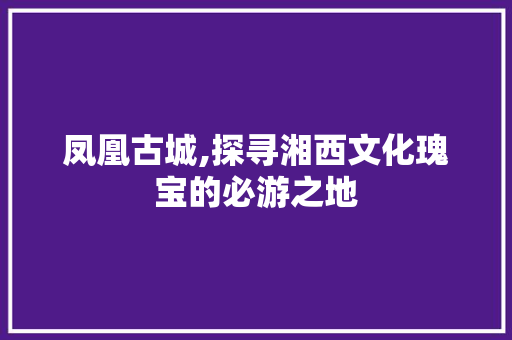 凤凰古城,探寻湘西文化瑰宝的必游之地